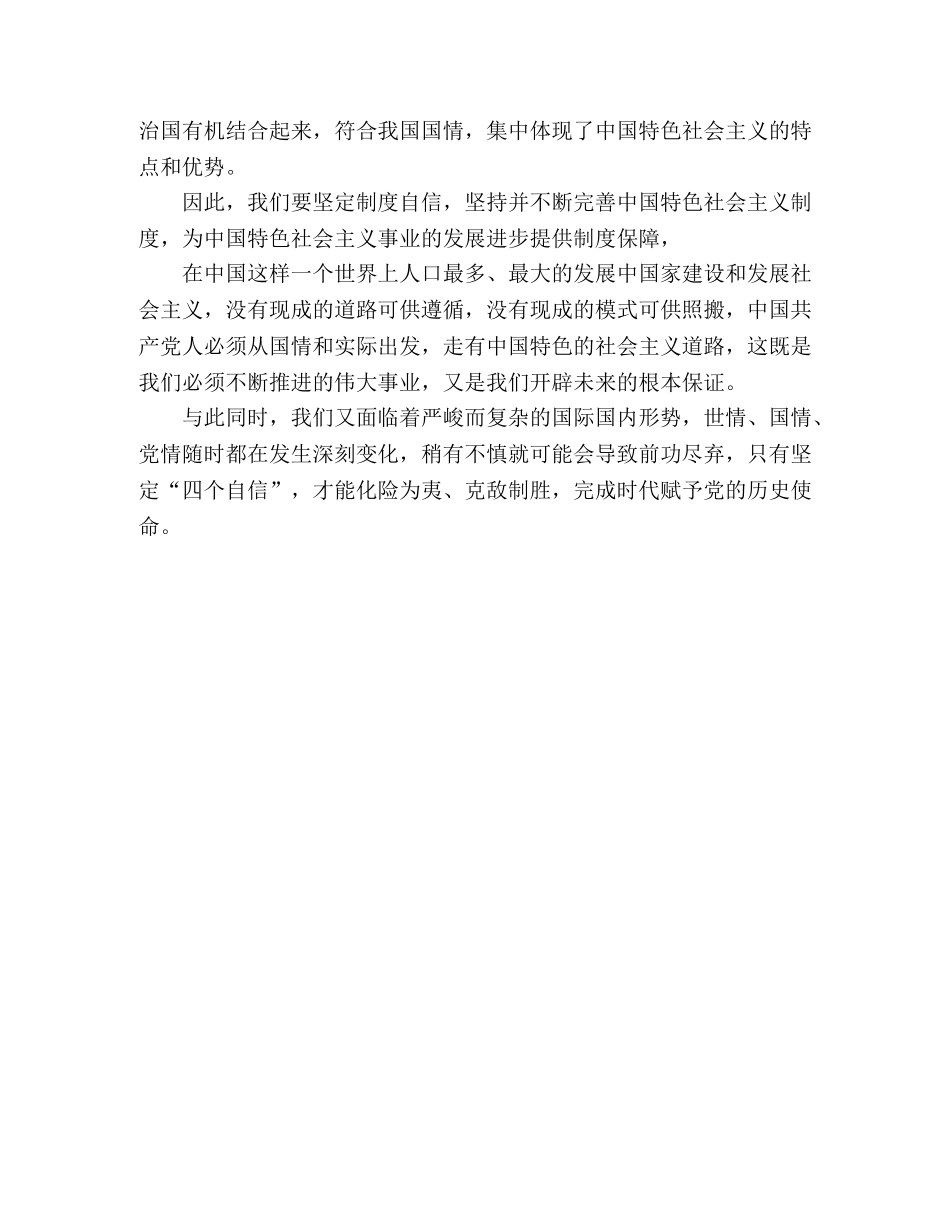 治国有机结合起来，符合我国国情，集中体现了中国特色社会主义的特点和优势。

因此，我们要坚定制度自信，坚持并不断完善中国特色社会主义制度，为中国特色社会主义事业的发展进步提供制度保障，

在中国这样一个世界上人口最多、最大的发展中国家建设和发展社会主义，没有现成的道路可供遵循，没有现成的模式可供照搬，中国共产党人必须从国情和实际出发，走有中国特色的社会主义道路，这既是我们必须不断推进的伟大事业，又是我们开辟未来的根本保证。

与此同时，我们又面临着严峻而复杂的国际国内形势，世情、国情、党情随时都在发生深刻变化，稍有不慎就可能会导致前功尽弃，只有坚定“四个自信”，才能化险为夷、克敌制胜，完成时代赋予党的历史使命。